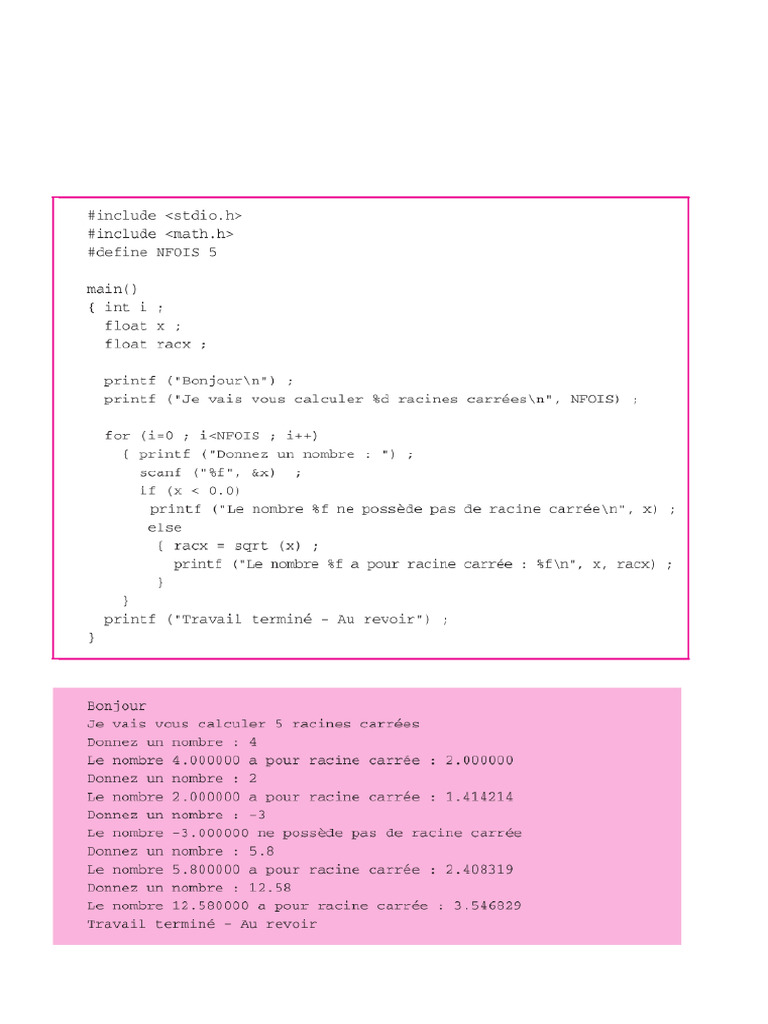 #include <stdio.h>
#include <math.h>
#define NFOIS 5

main()
{ int i ;
  float x ;
  float racx ;

  printf ("Bonjour\n") ;
  printf ("Je vais vous calculer %d racines carrées\n", NFOIS) ;

  for (i=0 ; i<NFOIS ; i++)
    { printf ("Donnez un nombre : ") ;
      scanf ("%f", &x) ;
      if (x < 0.0)
        printf ("Le nombre %f ne possède pas de racine carrée\n", x) ;
       else
        { racx = sqrt (x) ;
          printf ("Le nombre %f a pour racine carrée : %f\n", x, racx) ;
        }
    }
  printf ("Travail terminé - Au revoir") ;
}

Bonjour
Je vais vous calculer 5 racines carrées
Donnez un nombre : 4
Le nombre 4.000000 a pour racine carrée : 2.000000
Donnez un nombre : 2
Le nombre 2.000000 a pour racine carrée : 1.414214
Donnez un nombre : -3
Le nombre -3.000000 ne possède pas de racine carrée
Donnez un nombre : 5.8
Le nombre 5.800000 a pour racine carrée : 2.408319
Donnez un nombre : 12.58
Le nombre 12.580000 a pour racine carrée : 3.546829
Travail terminé - Au revoir